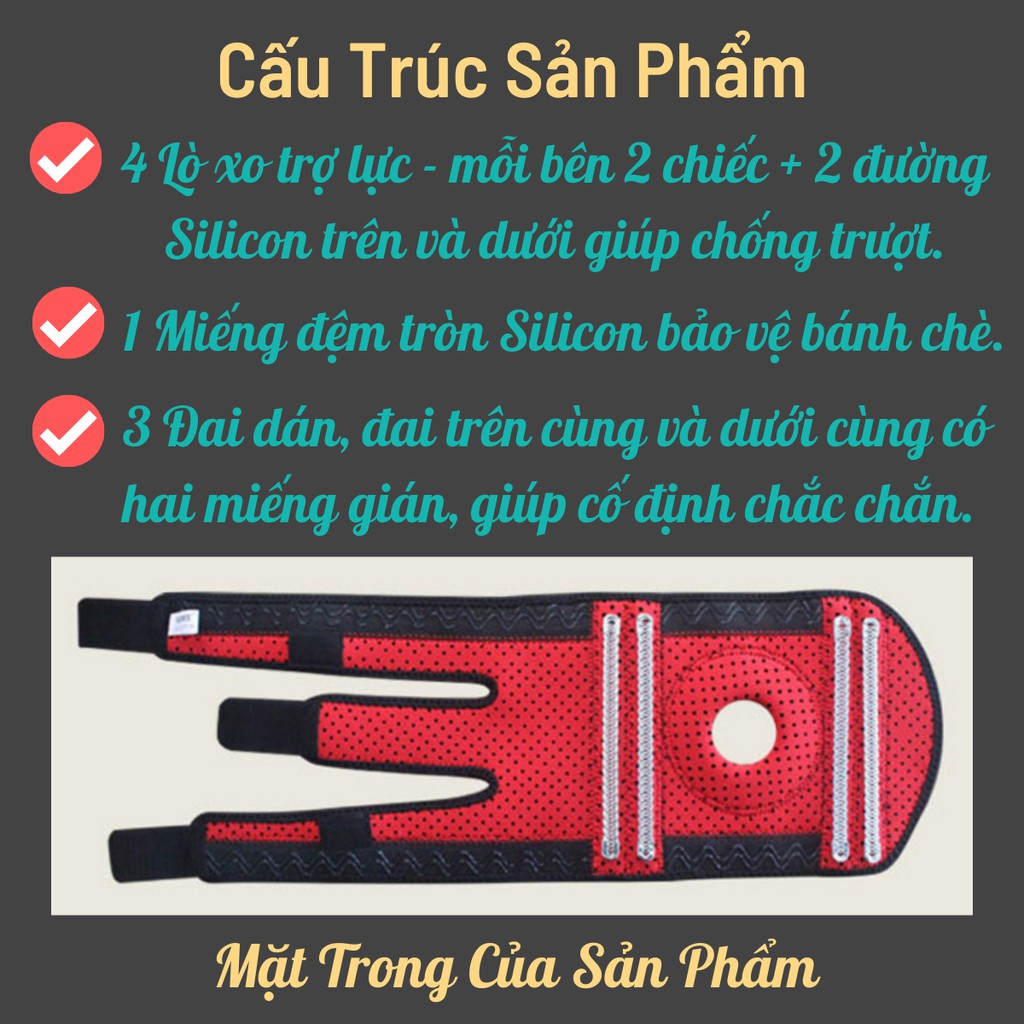 Cấu Trúc Sản Phẩm

4 Lò xo trợ lực - mỗi bên 2 chiếc + 2 đường Silicon trên và dưới giúp chống trượt.

1 Miếng đệm tròn Silicon bảo vệ bánh chè.

3 Đai dán, đai trên cùng và dưới cùng có hai miếng gián, giúp cố định chắc chắn.

Mặt Trong Của Sản Phẩm